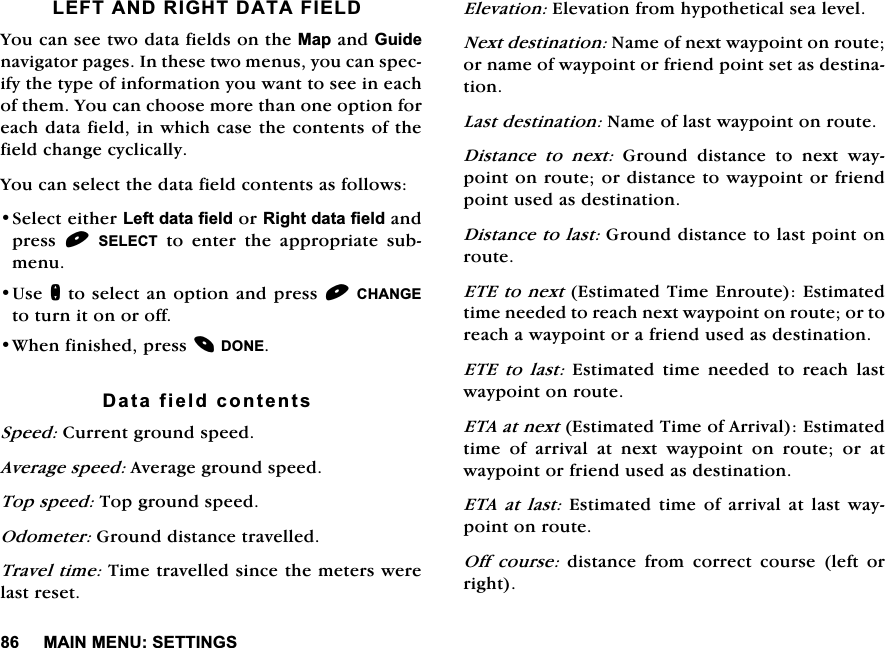 LEFT AND RIGHT DATA FIELD

You can see two data fields on the Map and Guide navigator pages. In these two menus, you can specify the type of information you want to see in each of them. You can choose more than one option for each data field, in which case the contents of the field change cyclically.

You can select the data field contents as follows:

• Select either Left data field or Right data field and press SELECT to enter the appropriate submenu.

• Use to select an option and press CHANGE to turn it on or off.

• When finished, press DONE.

Data field contents

Speed: Current ground speed.

Average speed: Average ground speed.

Top speed: Top ground speed.

Odometer: Ground distance travelled.

Travel time: Time travelled since the meters were last reset.

Elevation: Elevation from hypothetical sea level.

Next destination: Name of next waypoint on route; or name of waypoint or friend point set as destination.

Last destination: Name of last waypoint on route.

Distance to next: Ground distance to next waypoint on route; or distance to waypoint or friend point used as destination.

Distance to last: Ground distance to last point on route.

ETE to next (Estimated Time Enroute): Estimated time needed to reach next waypoint on route; or to reach a waypoint or a friend used as destination.

ETE to last: Estimated time needed to reach last waypoint on route.

ETA at next (Estimated Time of Arrival): Estimated time of arrival at next waypoint on route; or at waypoint or friend used as destination.

ETA at last: Estimated time of arrival at last waypoint on route.

Off course: distance from correct course (left or right).

86 MAIN MENU: SETTINGS